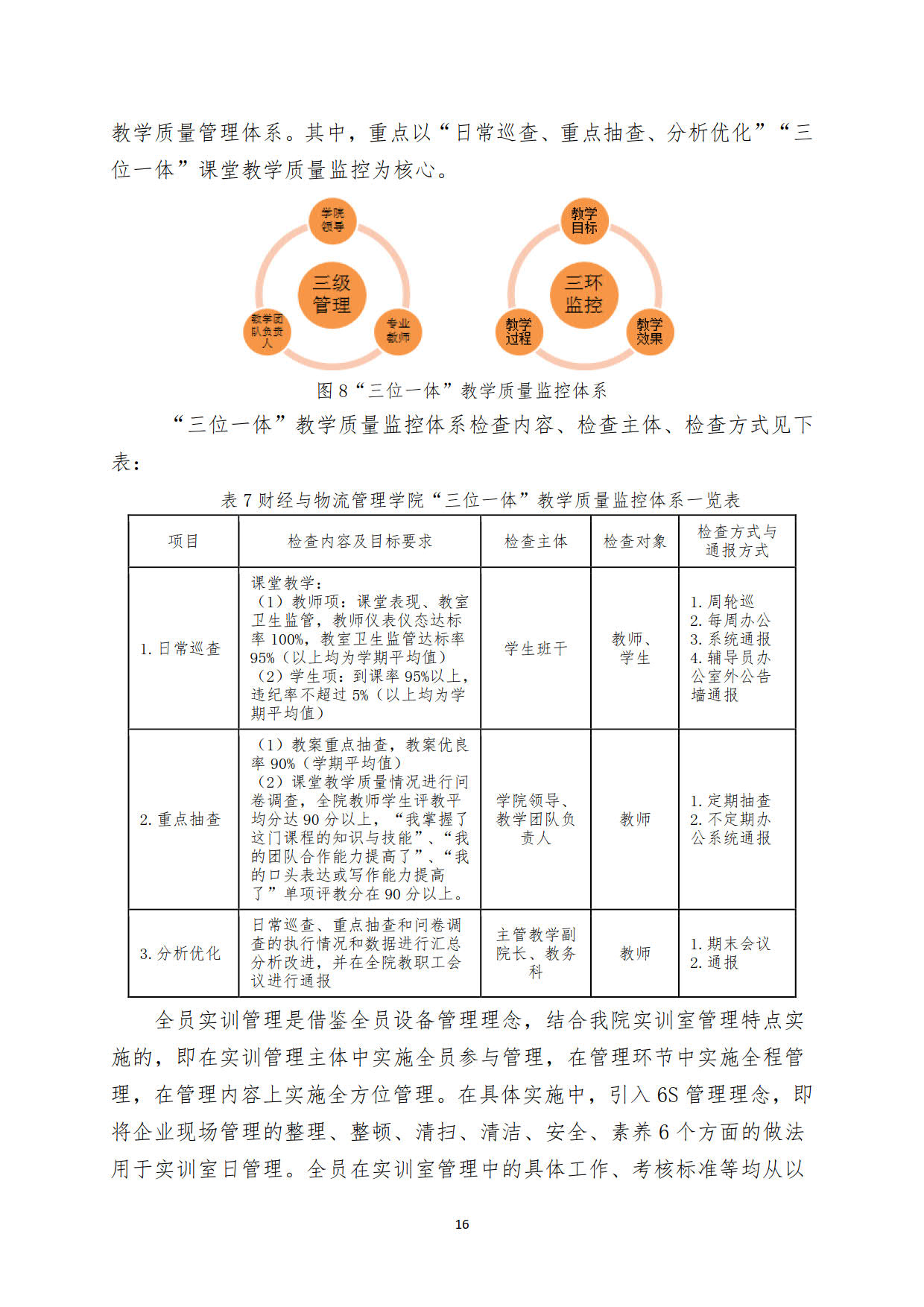 教学质量管理体系。其中，重点以“日常巡查、重点抽查、分析优化”“三位一体”课堂教学质量监控为核心。

学院领导

三级管理

教学团队负责人

专业教师

教学目标

三环监控

教学过程

教学效果

图 8“三位一体”教学质量监控体系

“三位一体”教学质量监控体系检查内容、检查主体、检查方式见下表：

表 7 财经与物流管理学院“三位一体”教学质量监控体系一览表

| 项目 | 检查内容及目标要求 | 检查主体 | 检查对象 | 检查方式与通报方式 |
|---|---|---|---|---|
| 1. 日常巡查 | 课堂教学：（1）教师项：课堂表现、教室卫生监管，教师仪表仪态达标率 100%，教室卫生监管达标率 95%（以上均为学期平均值）（2）学生项：到课率 95%以上，违纪率不超过 5%（以上均为学期平均值） | 学生班干 | 教师、学生 | 1. 周轮巡 2. 每周办公 3. 系统通报 4. 辅导员办公室外公告墙通报 |
| 2. 重点抽查 | （1）教案重点抽查，教案优良率 90%（学期平均值）（2）课堂教学质量情况进行问卷调查，全院教师学生评教平均分达 90 分以上，“我掌握了这门课程的知识与技能”、“我的团队合作能力提高了”、“我的口头表达或写作能力提高了”单项评教分在 90 分以上。 | 学院领导、教学团队负责人 | 教师 | 1. 定期抽查 2. 不定期办公系统通报 |
| 3. 分析优化 | 日常巡查、重点抽查和问卷调查的执行情况和数据进行汇总分析改进，并在全院教职工会议进行通报 | 主管教学副院长、教务科 | 教师 | 1. 期末会议 2. 通报 |

全员实训管理是借鉴全员设备管理理念，结合我院实训室管理特点实施的，即在实训管理主体中实施全员参与管理，在管理环节中实施全程管理，在管理内容上实施全方位管理。在具体实施中，引入 6S 管理理念，即将企业现场管理的整理、整顿、清扫、清洁、安全、素养 6 个方面的做法用于实训室日管理。全员在实训室管理中的具体工作、考核标准等均从以

16